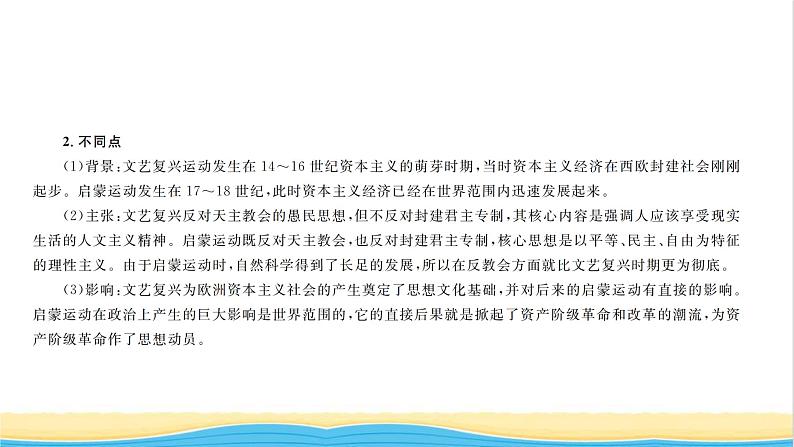 2. 不同点

(1)背景：文艺复兴运动发生在 14～16 世纪资本主义的萌芽时期，当时资本主义经济在西欧封建社会刚刚起步。启蒙运动发生在 17～18 世纪，此时资本主义经济已经在世界范围内迅速发展起来。

(2)主张：文艺复兴反对天主教会的愚民思想，但不反对封建君主专制，其核心内容是强调人应该享受现实生活的人文主义精神。启蒙运动既反对天主教会，也反对封建君主专制，核心思想是以平等、民主、自由为特征的理性主义。由于启蒙运动时，自然科学得到了长足的发展，所以在反教会方面就比文艺复兴时期更为彻底。

(3)影响：文艺复兴为欧洲资本主义社会的产生奠定了思想文化基础，并对后来的启蒙运动有直接的影响。启蒙运动在政治上产生的巨大影响是世界范围的，它的直接后果就是掀起了资产阶级革命和改革的潮流，为资产阶级革命作了思想动员。